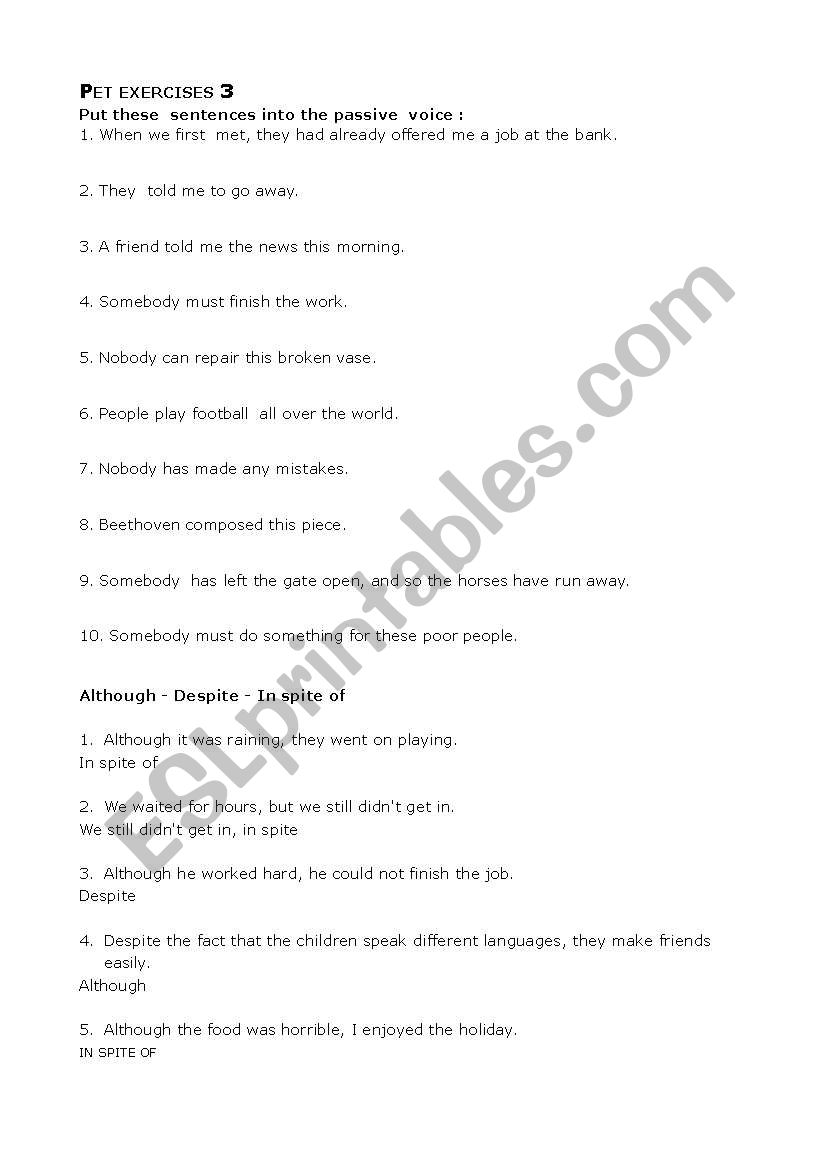 PET EXERCISES 3
Put these sentences into the passive voice :
1. When we first met, they had already offered me a job at the bank.

2. They told me to go away.

3. A friend told me the news this morning.

4. Somebody must finish the work.

5. Nobody can repair this broken vase.

6. People play football all over the world.

7. Nobody has made any mistakes.

8. Beethoven composed this piece.

9. Somebody has left the gate open, and so the horses have run away.

10. Somebody must do something for these poor people.

Although - Despite - In spite of

1. Although it was raining, they went on playing.
In spite of

2. We waited for hours, but we still didn't get in.
We still didn't get in, in spite

3. Although he worked hard, he could not finish the job.
Despite

4. Despite the fact that the children speak different languages, they make friends easily.
Although

5. Although the food was horrible, I enjoyed the holiday.
IN SPITE OF

ESLprintables.com